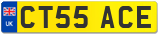 UK
CT55 ACE